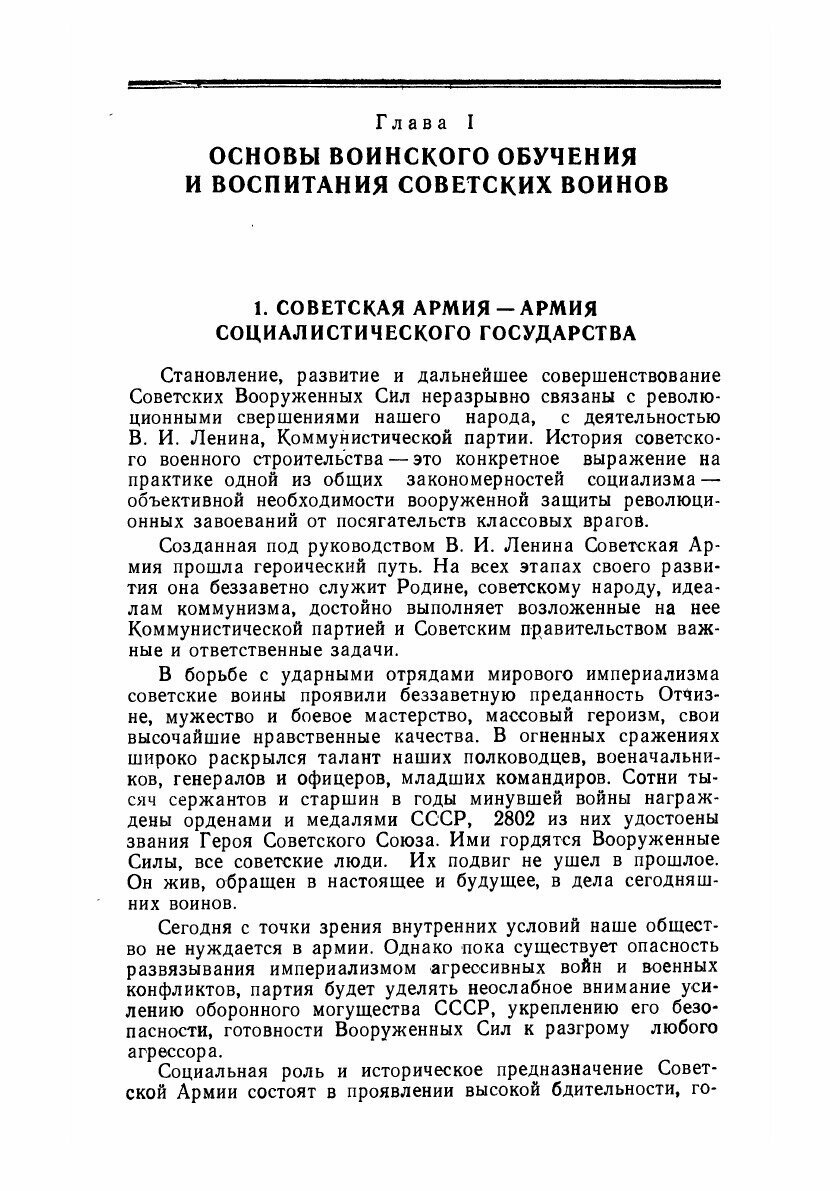 Глава I
ОСНОВЫ ВОИНСКОГО ОБУЧЕНИЯ И ВОСПИТАНИЯ СОВЕТСКИХ ВОИНОВ

1. СОВЕТСКАЯ АРМИЯ — АРМИЯ СОЦИАЛИСТИЧЕСКОГО ГОСУДАРСТВА

Становление, развитие и дальнейшее совершенствование Советских Вооруженных Сил неразрывно связаны с революционными свершениями нашего народа, с деятельностью В. И. Ленина, Коммунистической партии. История советского военного строительства — это конкретное выражение на практике одной из общих закономерностей социализма — объективной необходимости вооруженной защиты революционных завоеваний от посягательств классовых врагов.

Созданная под руководством В. И. Ленина Советская Армия прошла героический путь. На всех этапах своего развития она беззаветно служит Родине, советскому народу, идеалам коммунизма, достойно выполняет возложенные на нее Коммунистической партией и Советским правительством важные и ответственные задачи.

В борьбе с ударными отрядами мирового империализма советские воины проявили беззаветную преданность Отчизне, мужество и боевое мастерство, массовый героизм, свои высочайшие нравственные качества. В огненных сражениях широко раскрылся талант наших полководцев, военачальников, генералов и офицеров, младших командиров. Сотни тысяч сержантов и старшин в годы минувшей войны награждены орденами и медалями СССР, 2802 из них удостоены звания Героя Советского Союза. Ими гордятся Вооруженные Силы, все советские люди. Их подвиг не ушел в прошлое. Он жив, обращен в настоящее и будущее, в дела сегодняшних воинов.

Сегодня с точки зрения внутренних условий наше общество не нуждается в армии. Однако пока существует опасность развязывания империализмом агрессивных войн и военных конфликтов, партия будет уделять неослабное внимание усилению оборонного могущества СССР, укреплению его безопасности, готовности Вооруженных Сил к разгрому любого агрессора.

Социальная роль и историческое предназначение Советской Армии состоят в проявлении высокой бдительности, го-